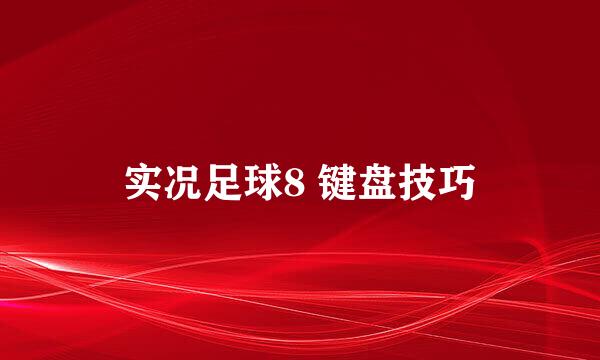 实况足球8 键盘技巧